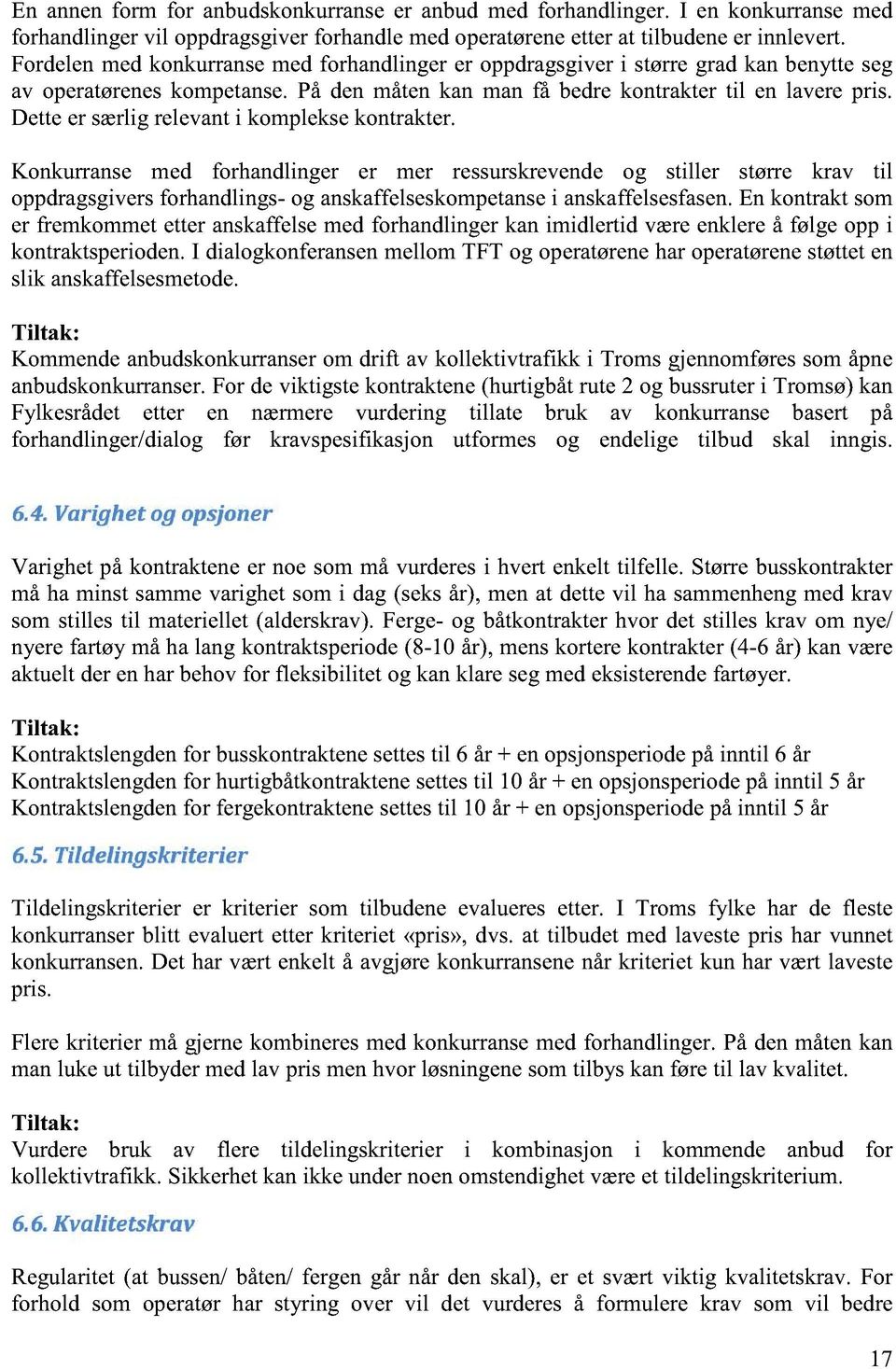 En annen form for anbudskonkurranse er anbud med forhandlinger. I en konkurranse med forhandlinger vil oppdragsgiver forhandle med operatørene etter at tilbudene er innlevert. Fordelen med konkurranse med forhandlinger er oppdragsgiver i større grad kan benytte seg av operatørenes kompetanse. På den måten kan man få bedre kontrakter til en lavere pris. Dette er særlig relevant i komplekse kontrakter.

Konkurranse med forhandlinger er mer ressurskrevende og stiller større krav til oppdragsgivers forhandlings- og anskaffelseskompetanse i anskaffelsesfasen. En kontrakt som er fremkommet etter anskaffelse med forhandlinger kan imidlertid være enklere å følge opp i kontraktsperioden. I dialogkonferansen mellom TFT og operatørene har operatørene støttet en slik anskaffelsesmetode.

Tiltak:
Kommende anbudskonkurranser om drift av kollektivtrafikk i Troms gjennomføres som åpne anbudskonkurranser. For de viktigste kontraktene (hurtigbåt rute 2 og bussruter i Tromsø) kan Fylkesrådet etter en nærmere vurdering tillate bruk av konkurranse basert på forhandlinger/dialog før kravspesifikasjon utformes og endelige tilbud skal inngis.

6.4. Varighet og opsjoner

Varighet på kontraktene er noe som må vurderes i hvert enkelt tilfelle. Større busskontrakter må ha minst samme varighet som i dag (seks år), men at dette vil ha sammenheng med krav som stilles til materiellet (alderskrav). Ferge- og båtkontrakter hvor det stilles krav om nye/ nyere fartøy må ha lang kontraktsperiode (8-10 år), mens kortere kontrakter (4-6 år) kan være aktuelt der en har behov for fleksibilitet og kan klare seg med eksisterende fartøyer.

Tiltak:
Kontraktslengden for busskontraktene settes til 6 år + en opsjonsperiode på inntil 6 år
Kontraktslengden for hurtigbåtkontraktene settes til 10 år + en opsjonsperiode på inntil 5 år
Kontraktslengden for fergekontraktene settes til 10 år + en opsjonsperiode på inntil 5 år

6.5. Tildelingskriterier

Tildelingskriterier er kriterier som tilbudene evalueres etter. I Troms fylke har de fleste konkurranser blitt evaluert etter kriteriet «pris», dvs. at tilbudet med laveste pris har vunnet konkurransen. Det har vært enkelt å avgjøre konkurransene når kriteriet kun har vært laveste pris.

Flere kriterier må gjerne kombineres med konkurranse med forhandlinger. På den måten kan man luke ut tilbyder med lav pris men hvor løsningene som tilbys kan føre til lav kvalitet.

Tiltak:
Vurdere bruk av flere tildelingskriterier i kombinasjon i kommende anbud for kollektivtrafikk. Sikkerhet kan ikke under noen omstendighet være et tildelingskriterium.

6.6. Kvalitetskrav

Regularitet (at bussen/ båten/ fergen går når den skal), er et svært viktig kvalitetskrav. For forhold som operatør har styring over vil det vurderes å formulere krav som vil bedre

17